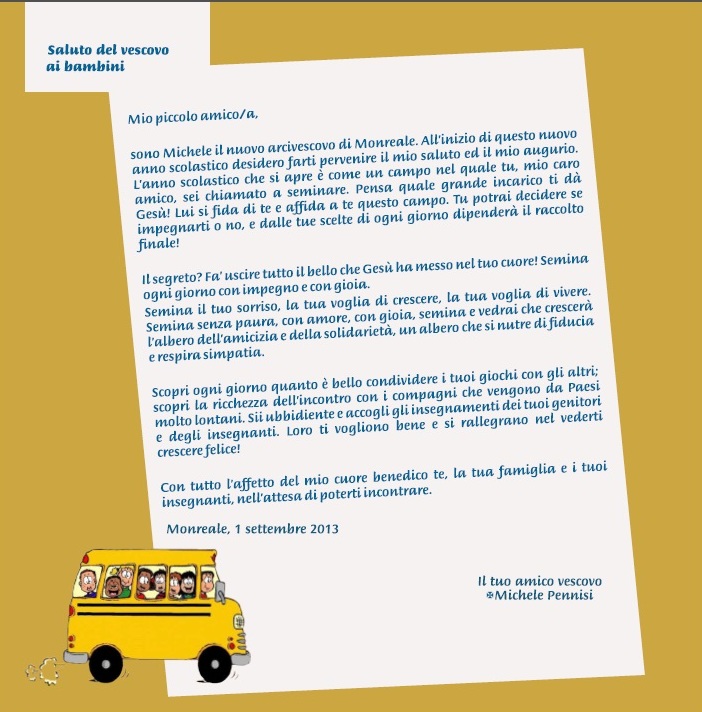 Saluto del vescovo ai bambini

Mio piccolo amico/a,

sono Michele il nuovo arcivescovo di Monreale. All'inizio di questo nuovo anno scolastico desidero farti pervenire il mio saluto ed il mio augurio. L'anno scolastico che si apre è come un campo nel quale tu, mio caro amico, sei chiamato a seminare. Pensa quale grande incarico ti dà Gesù! Lui si fida di te e affida a te questo campo. Tu potrai decidere se impegnarti o no, e dalle tue scelte di ogni giorno dipenderà il raccolto finale!

Il segreto? Fa' uscire tutto il bello che Gesù ha messo nel tuo cuore! Semina ogni giorno con impegno e con gioia.
Semina il tuo sorriso, la tua voglia di crescere, la tua voglia di vivere. Semina senza paura, con amore, con gioia, semina e vedrai che crescerà l'albero dell'amicizia e della solidarietà, un albero che si nutre di fiducia e respira simpatia.

Scopri ogni giorno quanto è bello condividere i tuoi giochi con gli altri; scopri la ricchezza dell'incontro con i compagni che vengono da Paesi molto lontani. Sii ubbidiente e accogli gli insegnamenti dei tuoi genitori e degli insegnanti. Loro ti vogliono bene e si rallegrano nel vederti crescere felice!

Con tutto l'affetto del mio cuore benedico te, la tua famiglia e i tuoi insegnanti, nell'attesa di poterti incontrare.

Monreale, 1 settembre 2013

Il tuo amico vescovo
✠Michele Pennisi